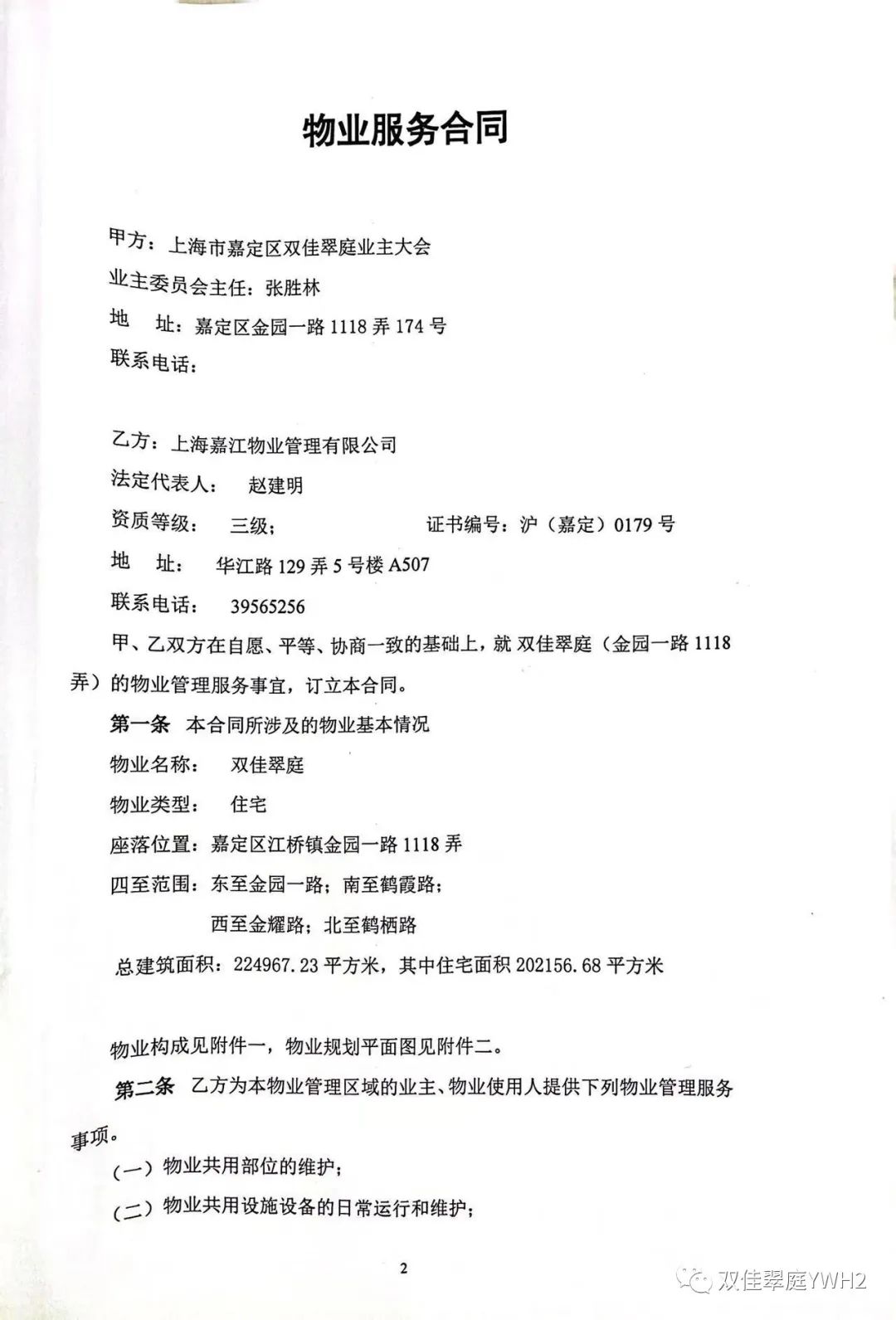 物业服务合同

甲方：上海市嘉定区双佳翠庭业主大会
业主委员会主任：张胜林
地　址：嘉定区金园一路 1118 弄 174 号
联系电话：

乙方：上海嘉江物业管理有限公司
法定代表人：　赵建明
资质等级：　三级；　　　　　　证书编号：沪（嘉定）0179 号
地　址：　华江路 129 弄 5 号楼 A507
联系电话：　39565256

甲、乙双方在自愿、平等、协商一致的基础上，就 双佳翠庭（金园一路 1118 弄）的物业管理服务事宜，订立本合同。

第一条　本合同所涉及的物业基本情况
物业名称：　双佳翠庭
物业类型：　住宅
座落位置：嘉定区江桥镇金园一路 1118 弄
四至范围：东至金园一路；南至鹤霞路；
西至金耀路；北至鹤栖路
总建筑面积：224967.23 平方米，其中住宅面积 202156.68 平方米

物业构成见附件一，物业规划平面图见附件二。

第二条　乙方为本物业管理区域的业主、物业使用人提供下列物业管理服务事项。
（一）物业共用部位的维护；
（二）物业共用设施设备的日常运行和维护；

2

双佳翠庭YWH2